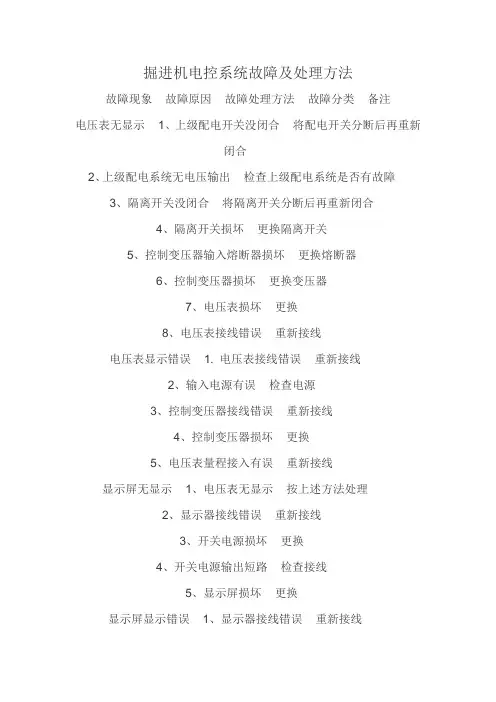 掘进机电控系统故障及处理方法

故障现象　故障原因　故障处理方法　故障分类　备注

电压表无显示　1、上级配电开关没闭合　将配电开关分断后再重新闭合

2、上级配电系统无电压输出　检查上级配电系统是否有故障

3、隔离开关没闭合　将隔离开关分断后再重新闭合

4、隔离开关损坏　更换隔离开关

5、控制变压器输入熔断器损坏　更换熔断器

6、控制变压器损坏　更换变压器

7、电压表损坏　更换

8、电压表接线错误　重新接线

电压表显示错误　1. 电压表接线错误　重新接线

2、输入电源有误　检查电源

3、控制变压器接线错误　重新接线

4、控制变压器损坏　更换

5、电压表量程接入有误　重新接线

显示屏无显示　1、电压表无显示　按上述方法处理

2、显示器接线错误　重新接线

3、开关电源损坏　更换

4、开关电源输出短路　检查接线

5、显示屏损坏　更换

显示屏显示错误　1、显示器接线错误　重新接线